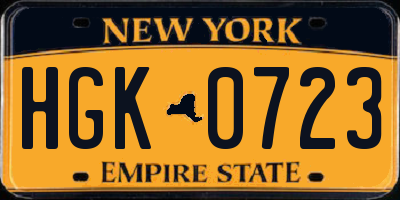 NEW YORK

HGK 0723

EMPIRE STATE